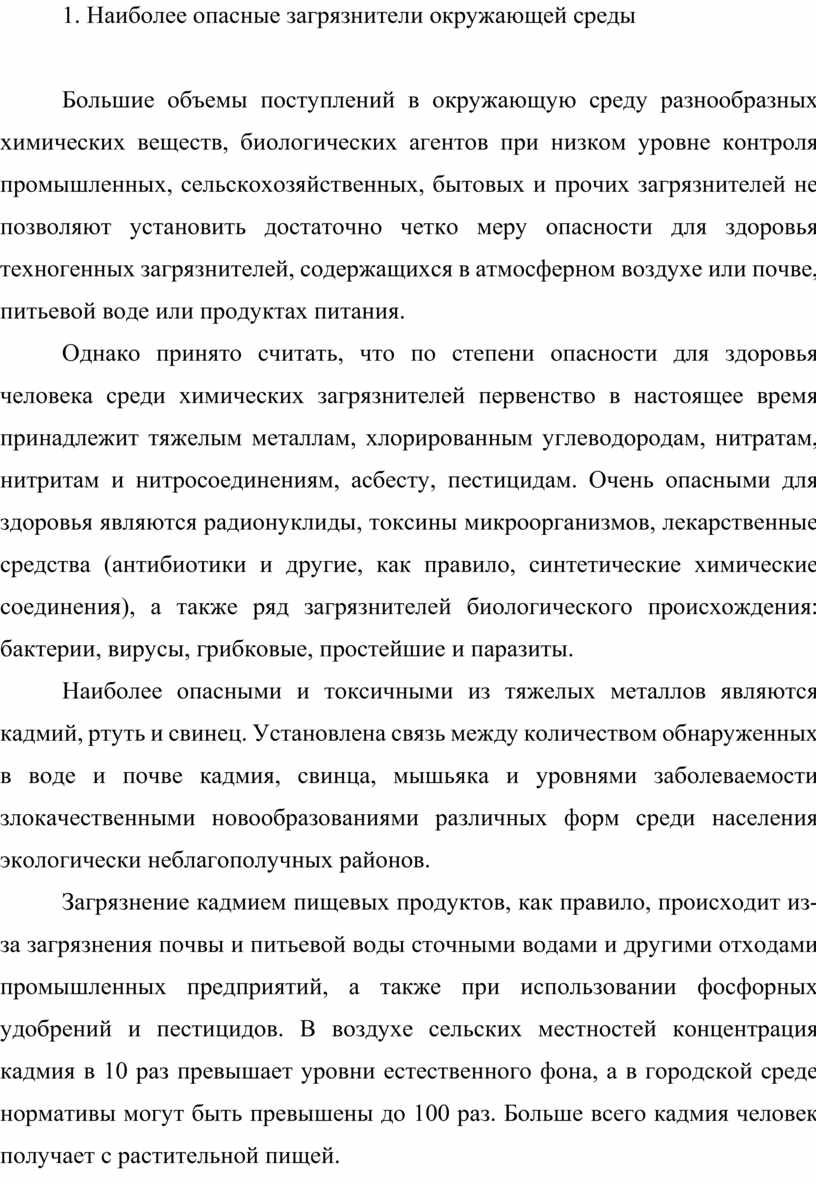 1. Наиболее опасные загрязнители окружающей среды

Большие объемы поступлений в окружающую среду разнообразных химических веществ, биологических агентов при низком уровне контроля промышленных, сельскохозяйственных, бытовых и прочих загрязнителей не позволяют установить достаточно четко меру опасности для здоровья техногенных загрязнителей, содержащихся в атмосферном воздухе или почве, питьевой воде или продуктах питания.

Однако принято считать, что по степени опасности для здоровья человека среди химических загрязнителей первенство в настоящее время принадлежит тяжелым металлам, хлорированным углеводородам, нитратам, нитритам и нитросоединениям, асбесту, пестицидам. Очень опасными для здоровья являются радионуклиды, токсины микроорганизмов, лекарственные средства (антибиотики и другие, как правило, синтетические химические соединения), а также ряд загрязнителей биологического происхождения: бактерии, вирусы, грибковые, простейшие и паразиты.

Наиболее опасными и токсичными из тяжелых металлов являются кадмий, ртуть и свинец. Установлена связь между количеством обнаруженных в воде и почве кадмия, свинца, мышьяка и уровнями заболеваемости злокачественными новообразованиями различных форм среди населения экологически неблагополучных районов.

Загрязнение кадмием пищевых продуктов, как правило, происходит из-за загрязнения почвы и питьевой воды сточными водами и другими отходами промышленных предприятий, а также при использовании фосфорных удобрений и пестицидов. В воздухе сельских местностей концентрация кадмия в 10 раз превышает уровни естественного фона, а в городской среде нормативы могут быть превышены до 100 раз. Больше всего кадмия человек получает с растительной пищей.